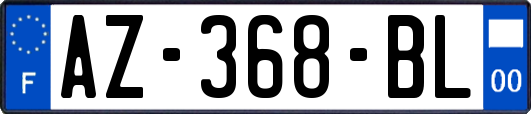 F
AZ-368-BL
00